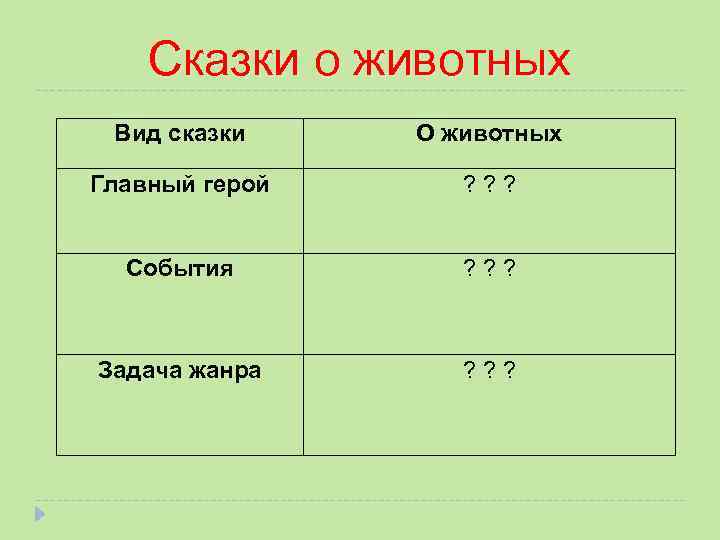 Сказки о животных

| Вид сказки | О животных |
|---|---|
| Главный герой | ? ? ? |
| События | ? ? ? |
| Задача жанра | ? ? ? |